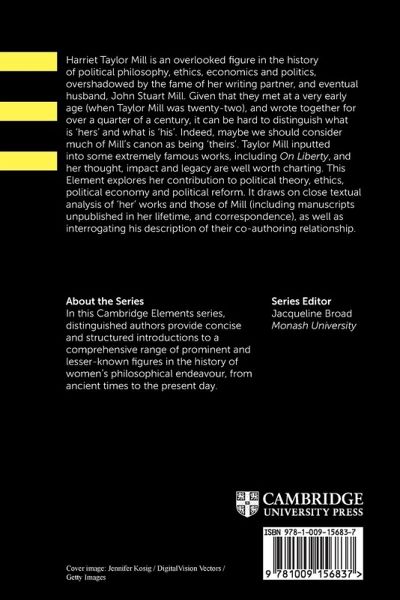 Harriet Taylor Mill is an overlooked figure in the history of political philosophy, ethics, economics and politics, overshadowed by the fame of her writing partner, and eventual husband, John Stuart Mill. Given that they met at a very early age (when Taylor Mill was twenty-two), and wrote together for over a quarter of a century, it can be hard to distinguish what is 'hers' and what is 'his'. Indeed, maybe we should consider much of Mill's canon as being 'theirs'. Taylor Mill inputted into some extremely famous works, including On Liberty, and her thought, impact and legacy are well worth charting. This Element explores her contribution to political theory, ethics, political economy and political reform. It draws on close textual analysis of 'her' works and those of Mill (including manuscripts unpublished in her lifetime, and correspondence), as well as interrogating his description of their co-authoring relationship.

About the Series
In this Cambridge Elements series, distinguished authors provide concise and structured introductions to a comprehensive range of prominent and lesser-known figures in the history of women's philosophical endeavour, from ancient times to the present day.

Series Editor
Jacqueline Broad
Monash University

CAMBRIDGE
UNIVERSITY PRESS

ISBN 978-1-009-15683-7

9 781009 156837 >

Cover image: Jennifer Kosig / DigitalVision Vectors / Getty Images